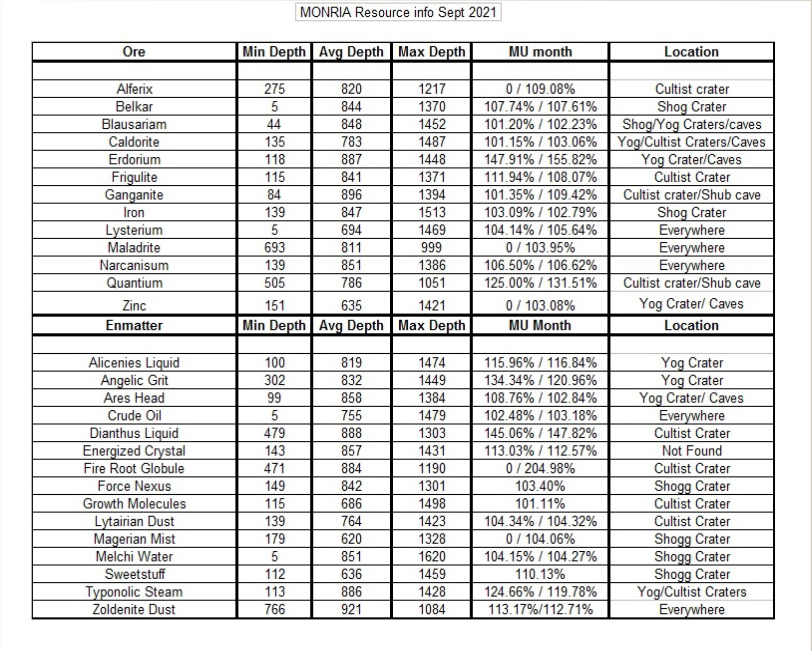 MONRIA Resource info Sept 2021

| Ore | Min Depth | Avg Depth | Max Depth | MU month | Location |
|---|---|---|---|---|---|
| | | | | | |
| Alferix | 275 | 820 | 1217 | 0 / 109.08% | Cultist crater |
| Belkar | 5 | 844 | 1370 | 107.74% / 107.61% | Shog Crater |
| Blausariam | 44 | 848 | 1452 | 101.20% / 102.23% | Shog/Yog Craters/caves |
| Caldorite | 135 | 783 | 1487 | 101.15% / 103.06% | Yog/Cultist Craters/Caves |
| Erdorium | 118 | 887 | 1448 | 147.91% / 155.82% | Yog Crater/Caves |
| Frigulite | 115 | 841 | 1371 | 111.94% / 108.07% | Cultist Crater |
| Ganganite | 84 | 896 | 1394 | 101.35% / 109.42% | Cultist crater/Shub cave |
| Iron | 139 | 847 | 1513 | 103.09% / 102.79% | Shog Crater |
| Lysterium | 5 | 694 | 1469 | 104.14% / 105.64% | Everywhere |
| Maladrite | 693 | 811 | 999 | 0 / 103.95% | Everywhere |
| Narcanisum | 139 | 851 | 1386 | 106.50% / 106.62% | Everywhere |
| Quantium | 505 | 786 | 1051 | 125.00% / 131.51% | Cultist crater/Shub cave |
| Zinc | 151 | 635 | 1421 | 0 / 103.08% | Yog Crater/ Caves |
| **Enmatter** | **Min Depth** | **Avg Depth** | **Max Depth** | **MU Month** | **Location** |
| | | | | | |
| Alicenies Liquid | 100 | 819 | 1474 | 115.96% / 116.84% | Yog Crater |
| Angelic Grit | 302 | 832 | 1449 | 134.34% / 120.96% | Yog Crater |
| Ares Head | 99 | 858 | 1384 | 108.76% / 102.84% | Yog Crater/ Caves |
| Crude Oil | 5 | 755 | 1479 | 102.48% / 103.18% | Everywhere |
| Dianthus Liquid | 479 | 888 | 1303 | 145.06% / 147.82% | Cultist Crater |
| Energized Crystal | 143 | 857 | 1431 | 113.03% / 112.57% | Not Found |
| Fire Root Globule | 471 | 884 | 1190 | 0 / 204.98% | Cultist Crater |
| Force Nexus | 149 | 842 | 1301 | 103.40% | Shogg Crater |
| Growth Molecules | 115 | 686 | 1498 | 101.11% | Cultist Crater |
| Lytairian Dust | 139 | 764 | 1423 | 104.34% / 104.32% | Cultist Crater |
| Magerian Mist | 179 | 620 | 1328 | 0 / 104.06% | Shogg Crater |
| Melchi Water | 5 | 851 | 1620 | 104.15% / 104.27% | Shogg Crater |
| Sweetstuff | 112 | 636 | 1459 | 110.13% | Shogg Crater |
| Typonolic Steam | 113 | 886 | 1428 | 124.66% / 119.78% | Yog/Cultist Craters |
| Zoldenite Dust | 766 | 921 | 1084 | 113.17%/112.71% | Everywhere |